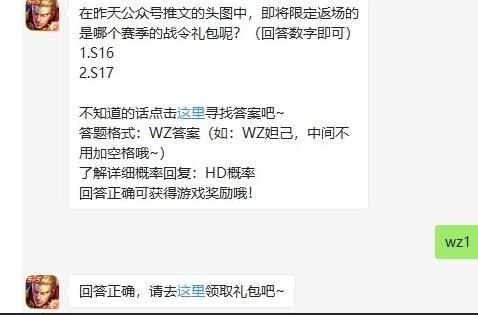 在昨天公众号推文的头图中，即将限定返场的是哪个赛季的战令礼包呢？（回答数字即可）
1.S16
2.S17

不知道的话点击这里寻找答案吧~
答题格式：WZ答案（如：WZ妲己，中间不用加空格哦~）
了解详细概率回复：HD概率
回答正确可获得游戏奖励哦！

wz1

回答正确，请去这里领取礼包吧~